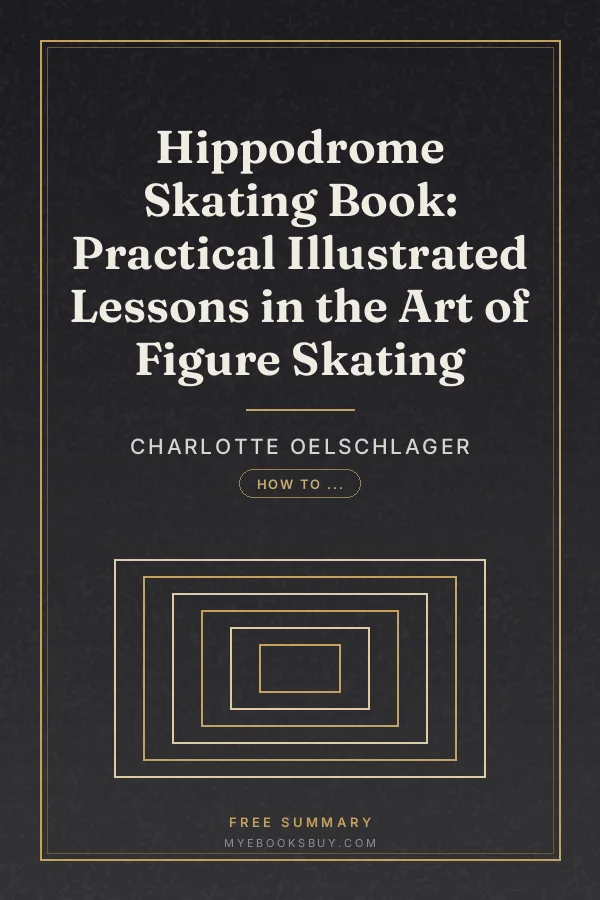 Hippodrome Skating Book: Practical Illustrated Lessons in the Art of Figure Skating

CHARLOTTE OELSCHLAGER

HOW TO ...

FREE SUMMARY

MYEBOOKSBUY.COM